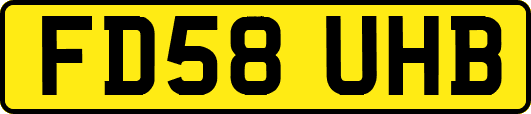 FD58 UHB